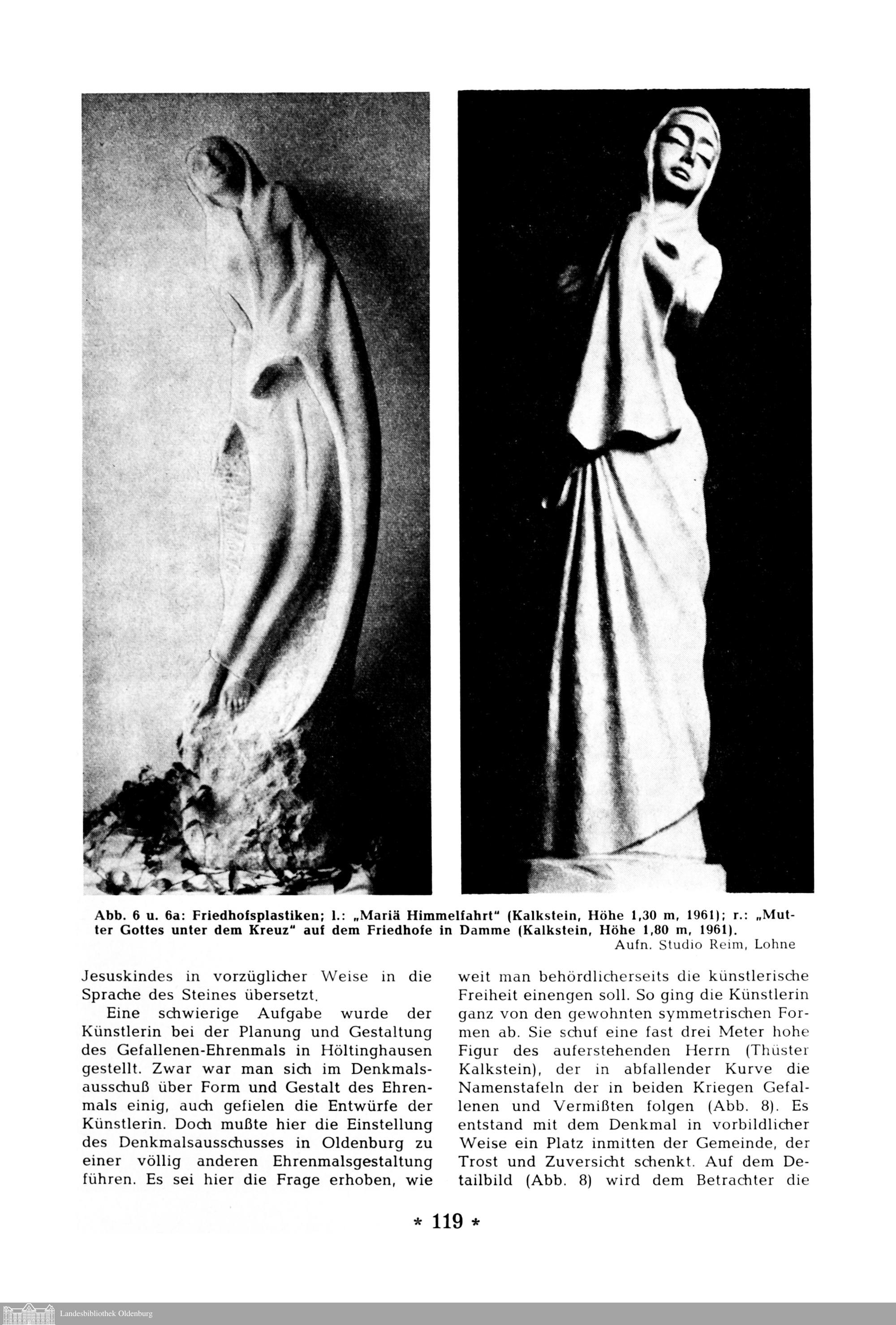 Abb. 6 u. 6a: Friedhofsplastiken; l.: „Mariä Himmelfahrt" (Kalkstein, Höhe 1,30 m, 1961); r.: „Mutter Gottes unter dem Kreuz" auf dem Friedhofe in Damme (Kalkstein, Höhe 1,80 m, 1961).
Aufn. Studio Reim, Lohne

Jesuskindes in vorzüglicher Weise in die Sprache des Steines übersetzt.

Eine schwierige Aufgabe wurde der Künstlerin bei der Planung und Gestaltung des Gefallenen-Ehrenmals in Höltinghausen gestellt. Zwar war man sich im Denkmalsausschuß über Form und Gestalt des Ehrenmals einig, auch gefielen die Entwürfe der Künstlerin. Doch mußte hier die Einstellung des Denkmalsausschusses in Oldenburg zu einer völlig anderen Ehrenmalsgestaltung führen. Es sei hier die Frage erhoben, wie weit man behördlicherseits die künstlerische Freiheit einengen soll. So ging die Künstlerin ganz von den gewohnten symmetrischen Formen ab. Sie schuf eine fast drei Meter hohe Figur des auferstehenden Herrn (Thüster Kalkstein), der in abfallender Kurve die Namenstafeln der in beiden Kriegen Gefallenen und Vermißten folgen (Abb. 8). Es entstand mit dem Denkmal in vorbildlicher Weise ein Platz inmitten der Gemeinde, der Trost und Zuversicht schenkt. Auf dem Detailbild (Abb. 8) wird dem Betrachter die

* 119 *

Landesbibliothek Oldenburg